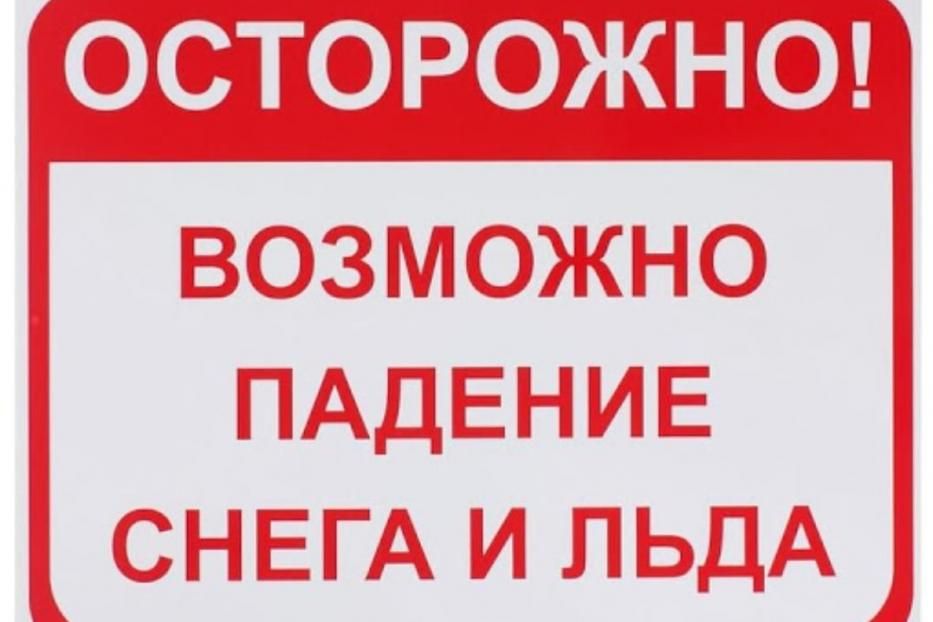 ОСТОРОЖНО!

ВОЗМОЖНО ПАДЕНИЕ СНЕГА И ЛЬДА